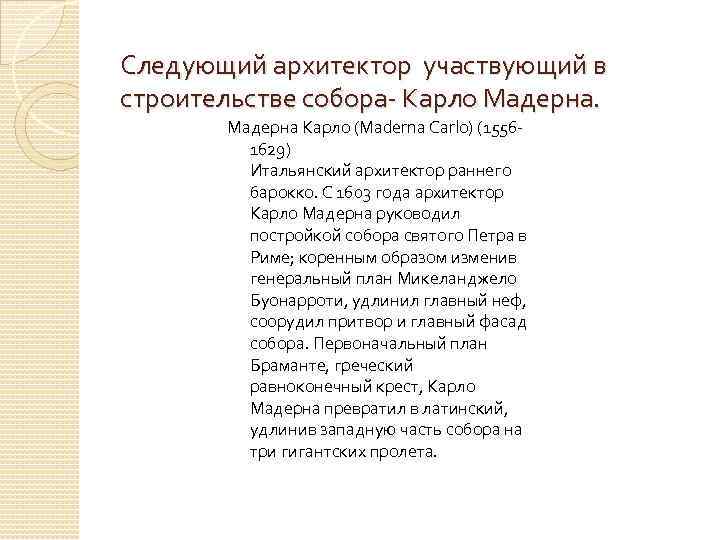 Следующий архитектор участвующий в строительстве собора- Карло Мадерна.

Мадерна Карло (Maderna Carlo) (1556-1629)
Итальянский архитектор раннего барокко. С 1603 года архитектор Карло Мадерна руководил постройкой собора святого Петра в Риме; коренным образом изменив генеральный план Микеланджело Буонарроти, удлинил главный неф, соорудил притвор и главный фасад собора. Первоначальный план Браманте, греческий равноконечный крест, Карло Мадерна превратил в латинский, удлинив западную часть собора на три гигантских пролета.